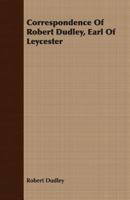 Correspondence Of Robert Dudley, Earl Of Leycester

Robert Dudley